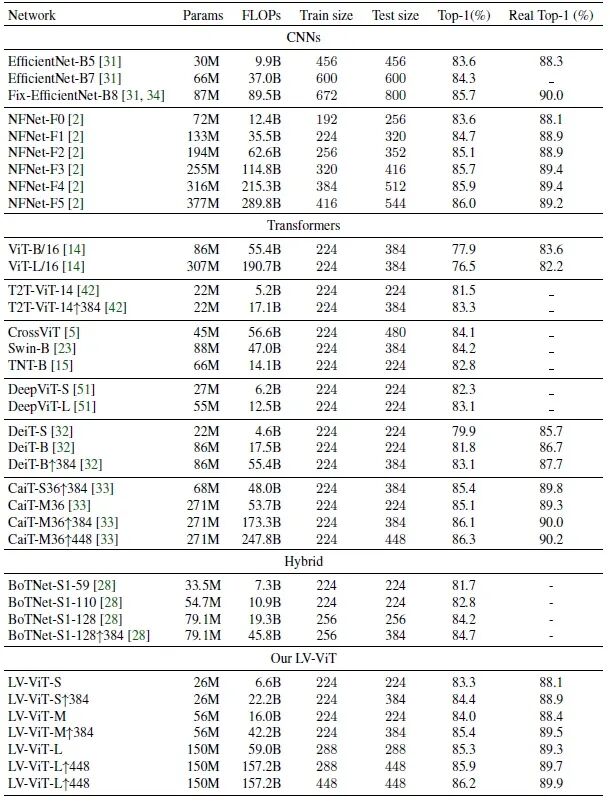 | Network | Params | FLOPs | Train size | Test size | Top-1(%) | Real Top-1 (%) |
|---|---|---|---|---|---|---|
| CNNs | | | | | | |
| EfficientNet-B5 [31] | 30M | 9.9B | 456 | 456 | 83.6 | 88.3 |
| EfficientNet-B7 [31] | 66M | 37.0B | 600 | 600 | 84.3 | _ |
| Fix-EfficientNet-B8 [31, 34] | 87M | 89.5B | 672 | 800 | 85.7 | 90.0 |
| NFNet-F0 [2] | 72M | 12.4B | 192 | 256 | 83.6 | 88.1 |
| NFNet-F1 [2] | 133M | 35.5B | 224 | 320 | 84.7 | 88.9 |
| NFNet-F2 [2] | 194M | 62.6B | 256 | 352 | 85.1 | 88.9 |
| NFNet-F3 [2] | 255M | 114.8B | 320 | 416 | 85.7 | 89.4 |
| NFNet-F4 [2] | 316M | 215.3B | 384 | 512 | 85.9 | 89.4 |
| NFNet-F5 [2] | 377M | 289.8B | 416 | 544 | 86.0 | 89.2 |
| Transformers | | | | | | |
| ViT-B/16 [14] | 86M | 55.4B | 224 | 384 | 77.9 | 83.6 |
| ViT-L/16 [14] | 307M | 190.7B | 224 | 384 | 76.5 | 82.2 |
| T2T-ViT-14 [42] | 22M | 5.2B | 224 | 224 | 81.5 | _ |
| T2T-ViT-14↑384 [42] | 22M | 17.1B | 224 | 384 | 83.3 | _ |
| CrossViT [5] | 45M | 56.6B | 224 | 480 | 84.1 | _ |
| Swin-B [23] | 88M | 47.0B | 224 | 384 | 84.2 | _ |
| TNT-B [15] | 66M | 14.1B | 224 | 224 | 82.8 | _ |
| DeepViT-S [51] | 27M | 6.2B | 224 | 224 | 82.3 | _ |
| DeepViT-L [51] | 55M | 12.5B | 224 | 224 | 83.1 | _ |
| DeiT-S [32] | 22M | 4.6B | 224 | 224 | 79.9 | 85.7 |
| DeiT-B [32] | 86M | 17.5B | 224 | 224 | 81.8 | 86.7 |
| DeiT-B↑384 [32] | 86M | 55.4B | 224 | 384 | 83.1 | 87.7 |
| CaiT-S36↑384 [33] | 68M | 48.0B | 224 | 384 | 85.4 | 89.8 |
| CaiT-M36 [33] | 271M | 53.7B | 224 | 224 | 85.1 | 89.3 |
| CaiT-M36↑384 [33] | 271M | 173.3B | 224 | 384 | 86.1 | 90.0 |
| CaiT-M36↑448 [33] | 271M | 247.8B | 224 | 448 | 86.3 | 90.2 |
| Hybrid | | | | | | |
| BoTNet-S1-59 [28] | 33.5M | 7.3B | 224 | 224 | 81.7 | - |
| BoTNet-S1-110 [28] | 54.7M | 10.9B | 224 | 224 | 82.8 | - |
| BoTNet-S1-128 [28] | 79.1M | 19.3B | 256 | 256 | 84.2 | - |
| BoTNet-S1-128↑384 [28] | 79.1M | 45.8B | 256 | 384 | 84.7 | - |
| Our LV-ViT | | | | | | |
| LV-ViT-S | 26M | 6.6B | 224 | 224 | 83.3 | 88.1 |
| LV-ViT-S↑384 | 26M | 22.2B | 224 | 384 | 84.4 | 88.9 |
| LV-ViT-M | 56M | 16.0B | 224 | 224 | 84.0 | 88.4 |
| LV-ViT-M↑384 | 56M | 42.2B | 224 | 384 | 85.4 | 89.5 |
| LV-ViT-L | 150M | 59.0B | 288 | 288 | 85.3 | 89.3 |
| LV-ViT-L↑448 | 150M | 157.2B | 288 | 448 | 85.9 | 89.7 |
| LV-ViT-L↑448 | 150M | 157.2B | 448 | 448 | 86.2 | 89.9 |